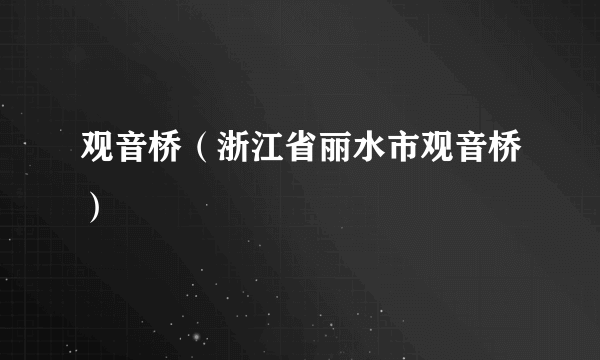 观音桥（浙江省丽水市观音桥）